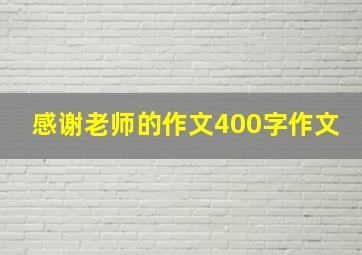 感谢老师的作文400字作文